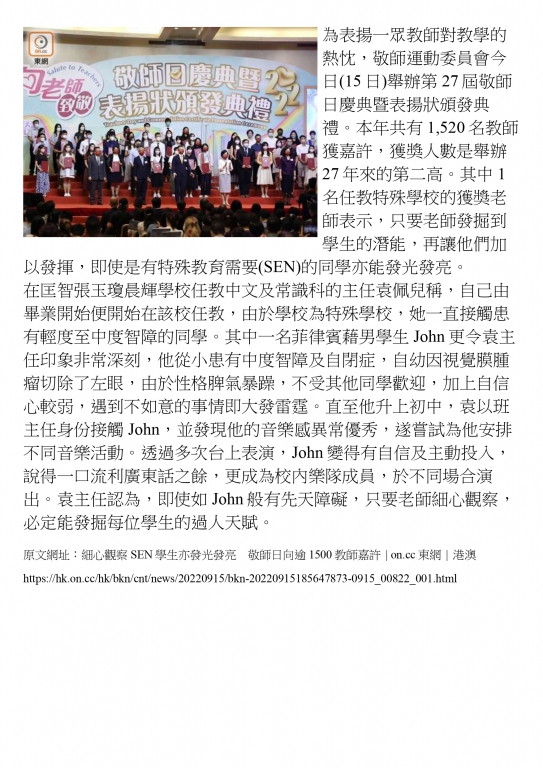 on.cc
東網

Salute to Teachers
向老師致敬
敬師日慶典暨表揚狀頒發典禮
2022

為表揚一眾教師對教學的熱忱，敬師運動委員會今日(15 日)舉辦第 27 屆敬師日慶典暨表揚狀頒發典禮。本年共有 1,520 名教師獲嘉許，獲獎人數是舉辦 27 年來的第二高。其中 1 名任教特殊學校的獲獎老師表示，只要老師發掘到學生的潛能，再讓他們加以發揮，即使是有特殊教育需要(SEN)的同學亦能發光發亮。

在匡智張玉瓊晨輝學校任教中文及常識科的主任袁佩兒稱，自己由畢業開始便開始在該校任教，由於學校為特殊學校，她一直接觸患有輕度至中度智障的同學。其中一名菲律賓藉男學生 John 更令袁主任印象非常深刻，他從小患有中度智障及自閉症，自幼因視覺膜腫瘤切除了左眼，由於性格脾氣暴躁，不受其他同學歡迎，加上自信心較弱，遇到不如意的事情即大發雷霆。直至他升上初中，袁以班主任身份接觸 John，並發現他的音樂感異常優秀，遂嘗試為他安排不同音樂活動。透過多次台上表演，John 變得有自信及主動投入，說得一口流利廣東話之餘，更成為校內樂隊成員，於不同場合演出。袁主任認為，即使如 John 般有先天障礙，只要老師細心觀察，必定能發掘每位學生的過人天賦。

原文網址：細心觀察 SEN 學生亦發光發亮　敬師日向逾 1500 教師嘉許 | on.cc 東網 | 港澳
https://hk.on.cc/hk/bkn/cnt/news/20220915/bkn-20220915185647873-0915_00822_001.html